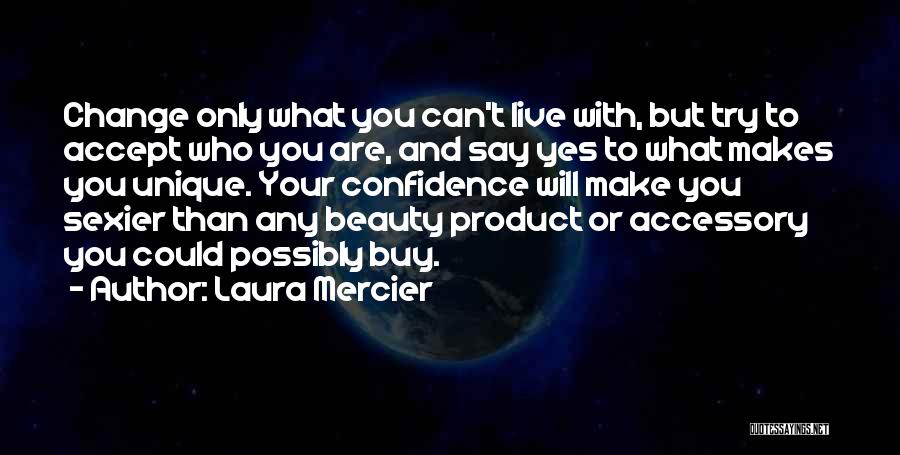 Change only what you can't live with, but try to accept who you are, and say yes to what makes you unique. Your confidence will make you sexier than any beauty product or accessory you could possibly buy.
- Author: Laura Mercier

QUOTESSAYINGS.NET